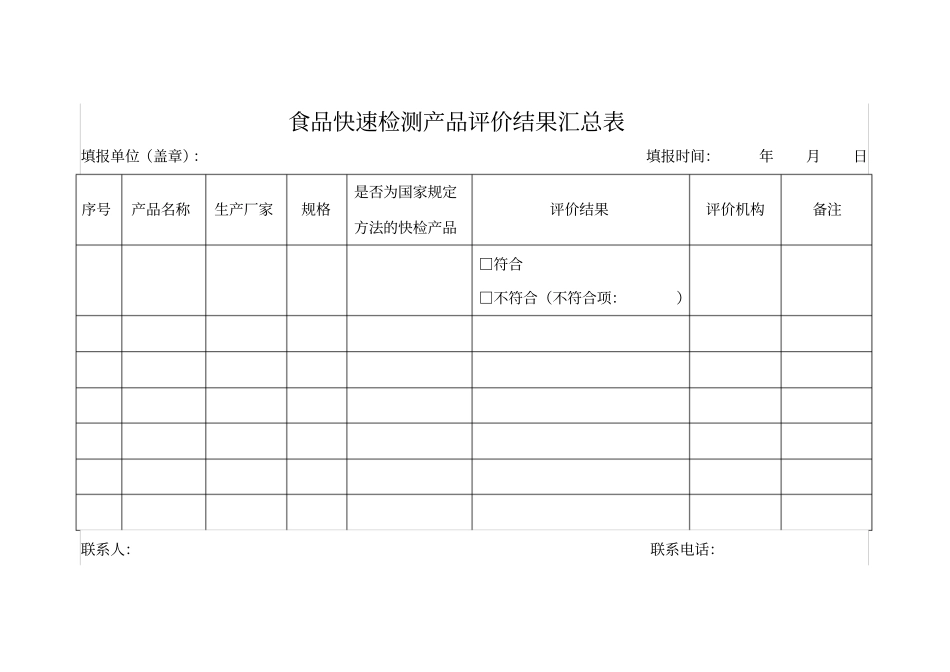 食品快速检测产品评价结果汇总表

填报单位（盖章）: 填报时间: 年 月 日

| 序号 | 产品名称 | 生产厂家 | 规格 | 是否为国家规定方法的快检产品 | 评价结果 | 评价机构 | 备注 |
|---|---|---|---|---|---|---|---|
| | | | | | □符合 □不符合（不符合项: ） | | |
| | | | | | | | |
| | | | | | | | |
| | | | | | | | |
| | | | | | | | |
| | | | | | | | |
| | | | | | | | |

联系人: 联系电话: